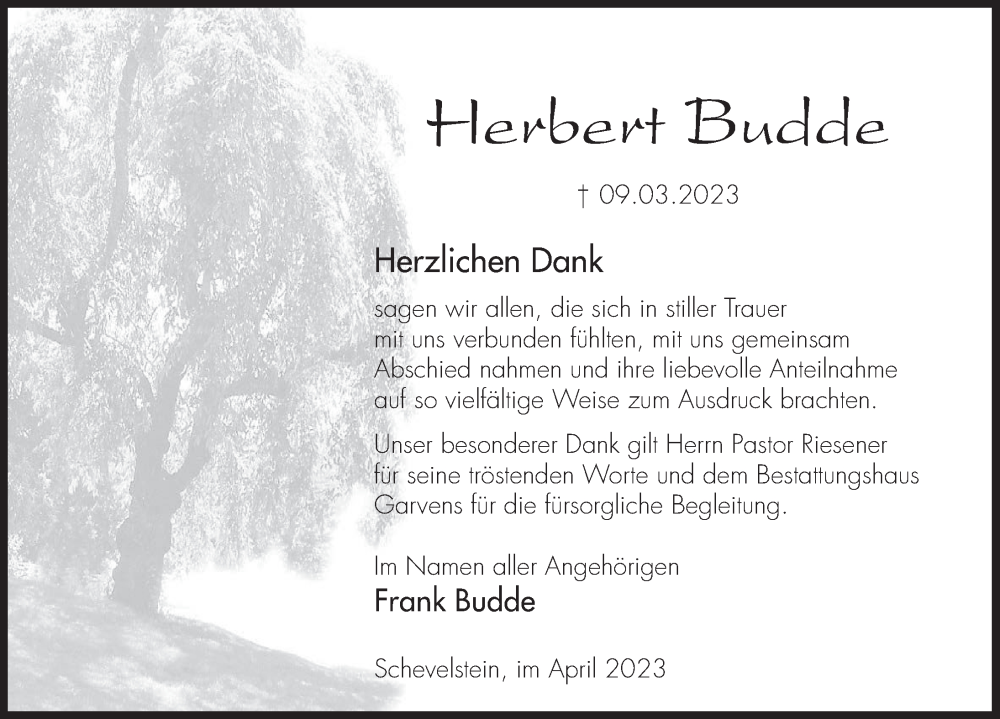 Herbert Budde

† 09.03.2023

Herzlichen Dank

sagen wir allen, die sich in stiller Trauer mit uns verbunden fühlten, mit uns gemeinsam Abschied nahmen und ihre liebevolle Anteilnahme auf so vielfältige Weise zum Ausdruck brachten.

Unser besonderer Dank gilt Herrn Pastor Riesener für seine tröstenden Worte und dem Bestattungshaus Garvens für die fürsorgliche Begleitung.

Im Namen aller Angehörigen
Frank Budde

Schevelstein, im April 2023